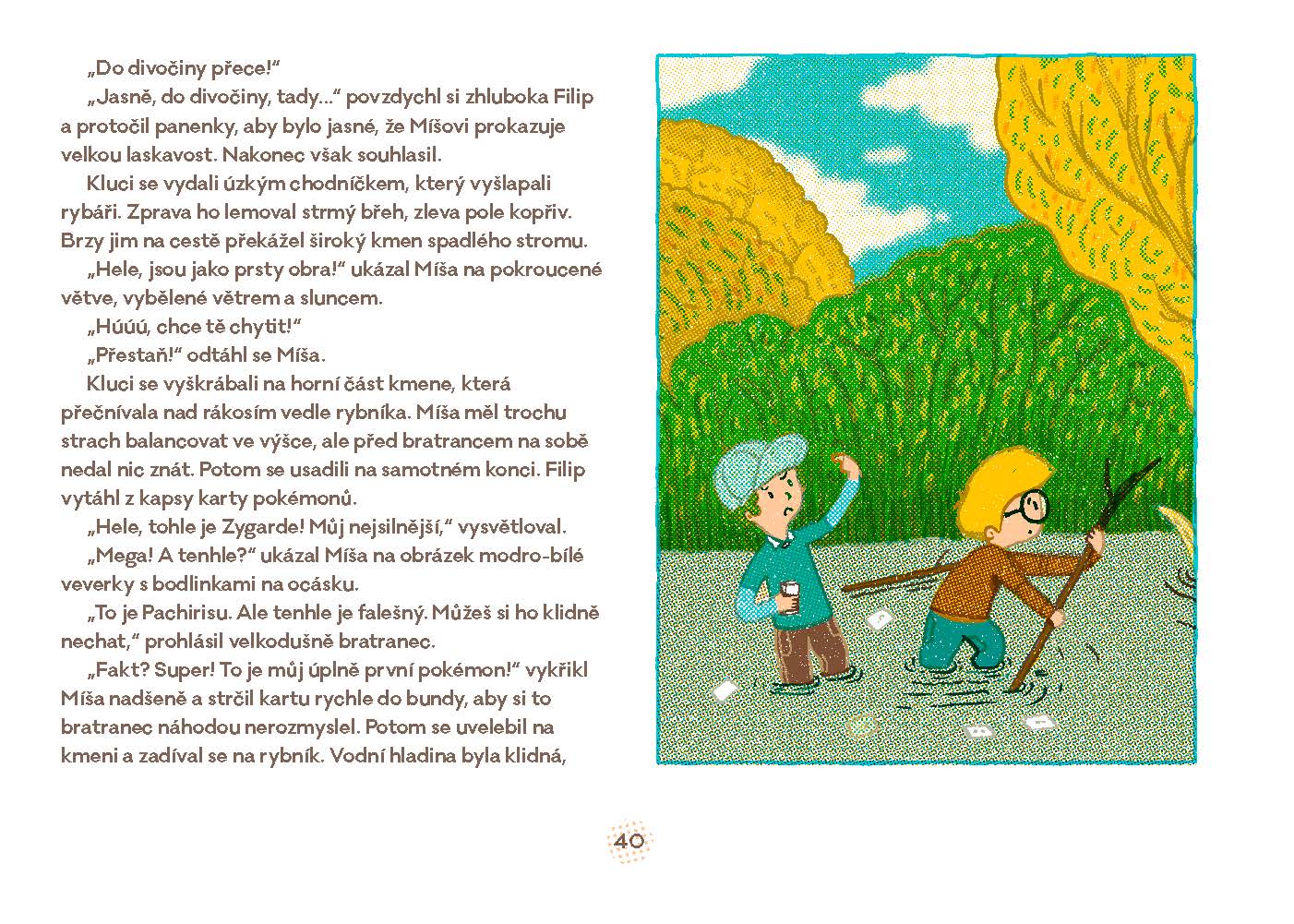 „Do divočiny přece!“

„Jasně, do divočiny, tady...“ povzdychl si zhluboka Filip a protočil panenky, aby bylo jasné, že Míšovi prokazuje velkou laskavost. Nakonec však souhlasil.

Kluci se vydali úzkým chodníčkem, který vyšlapali rybáři. Zprava ho lemoval strmý břeh, zleva pole kopřiv. Brzy jim na cestě překážel široký kmen spadlého stromu.

„Hele, jsou jako prsty obra!“ ukázal Míša na pokroucené větve, vybělené větrem a sluncem.

„Húúú, chce tě chytit!“

„Přestaň!“ odtáhl se Míša.

Kluci se vyškrábali na horní část kmene, která přečnívala nad rákosím vedle rybníka. Míša měl trochu strach balancovat ve výšce, ale před bratrancem na sobě nedal nic znát. Potom se usadili na samotném konci. Filip vytáhl z kapsy karty pokémonů.

„Hele, tohle je Zygarde! Můj nejsilnější,“ vysvětloval.

„Mega! A tenhle?“ ukázal Míša na obrázek modro-bílé veverky s bodlinkami na ocásku.

„To je Pachirisu. Ale tenhle je falešný. Můžeš si ho klidně nechat,“ prohlásil velkodušně bratranec.

„Fakt? Super! To je můj úplně první pokémon!“ vykřikl Míša nadšeně a strčil kartu rychle do bundy, aby si to bratranec náhodou nerozmyslel. Potom se uvelebil na kmeni a zadíval se na rybník. Vodní hladina byla klidná,

40